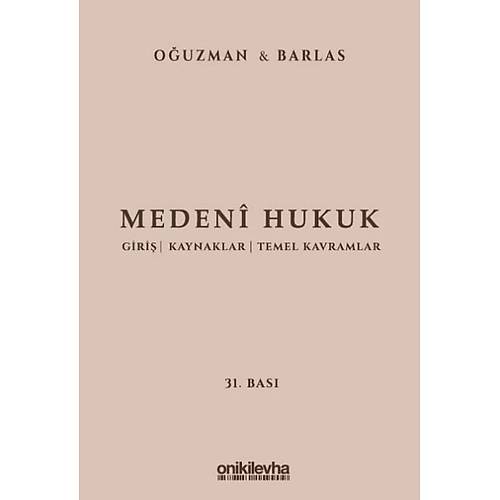 OĞUZMAN & BARLAS

MEDENÎ HUKUK

GİRİŞ | KAYNAKLAR | TEMEL KAVRAMLAR

31. BASI

onikilevha